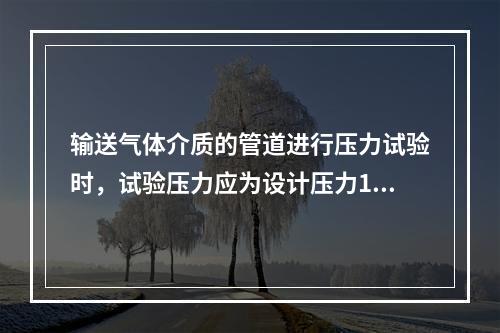 输送气体介质的管道进行压力试验时，试验压力应为设计压力1...